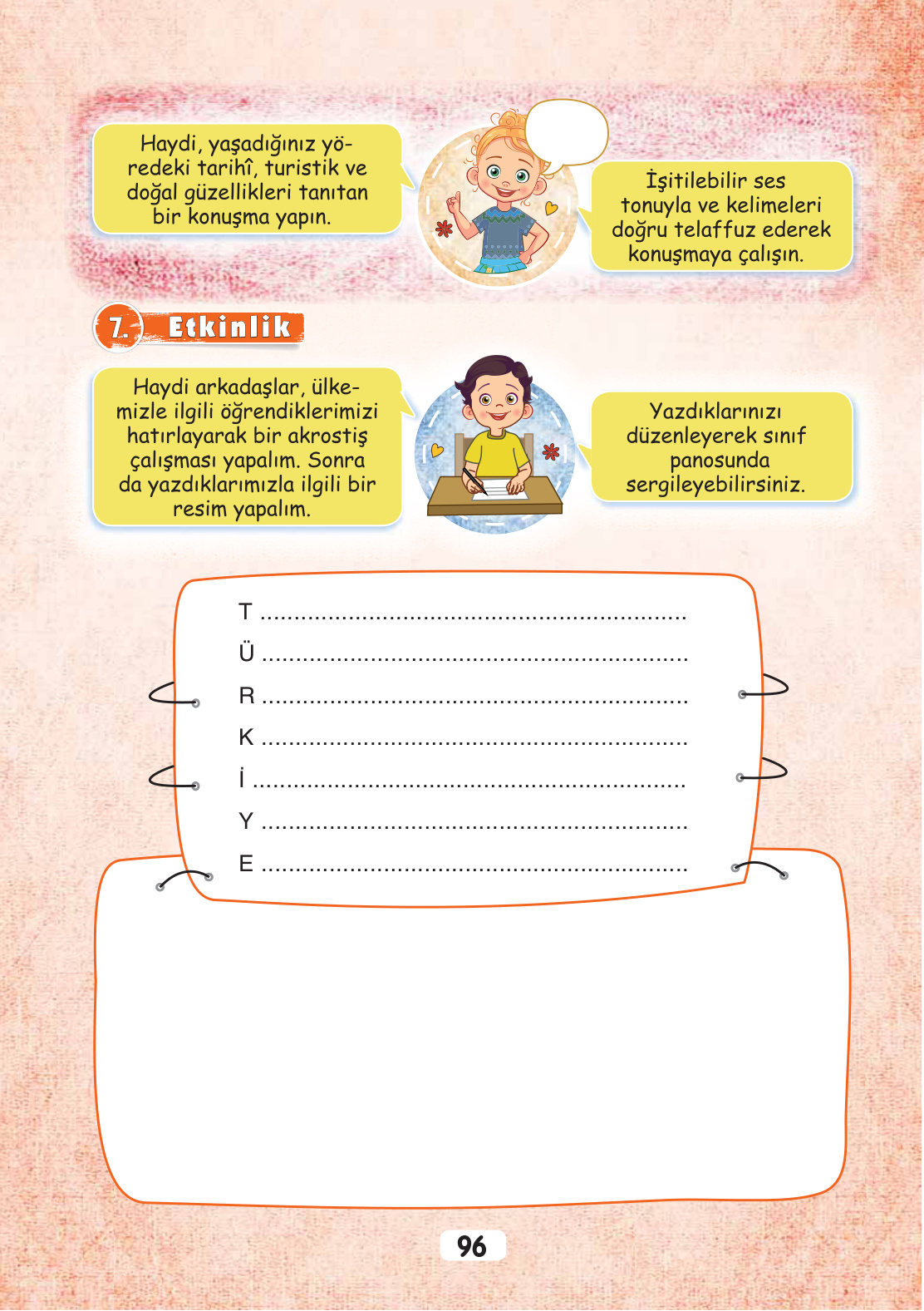 Haydi, yaşadığınız yöredeki tarihî, turistik ve doğal güzellikleri tanıtan bir konuşma yapın.

İşitilebilir ses tonuyla ve kelimeleri doğru telaffuz ederek konuşmaya çalışın.

7. Etkinlik

Haydi arkadaşlar, ülkemizle ilgili öğrendiklerimizi hatırlayarak bir akrostiş çalışması yapalım. Sonra da yazdıklarımızla ilgili bir resim yapalım.

Yazdıklarınızı düzenleyerek sınıf panosunda sergileyebilirsiniz.

T ____
Ü ____
R ____
K ____
İ ____
Y ____
E ____

96